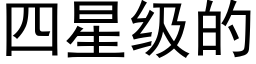 四星级的